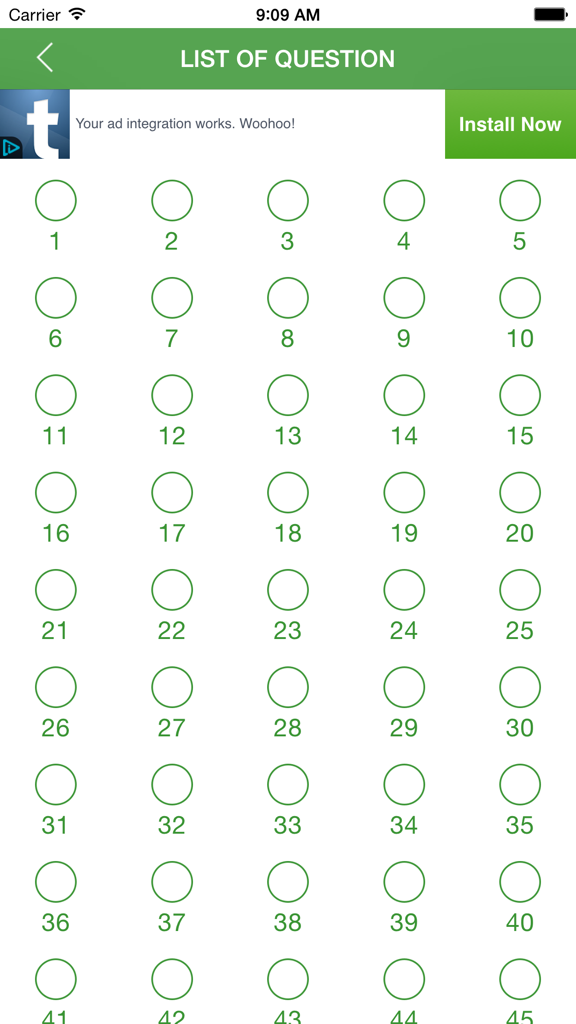 Carrier 9:09 AM

LIST OF QUESTION

t Your ad integration works. Woohoo! Install Now

1 2 3 4 5
6 7 8 9 10
11 12 13 14 15
16 17 18 19 20
21 22 23 24 25
26 27 28 29 30
31 32 33 34 35
36 37 38 39 40
41 42 43 44 45